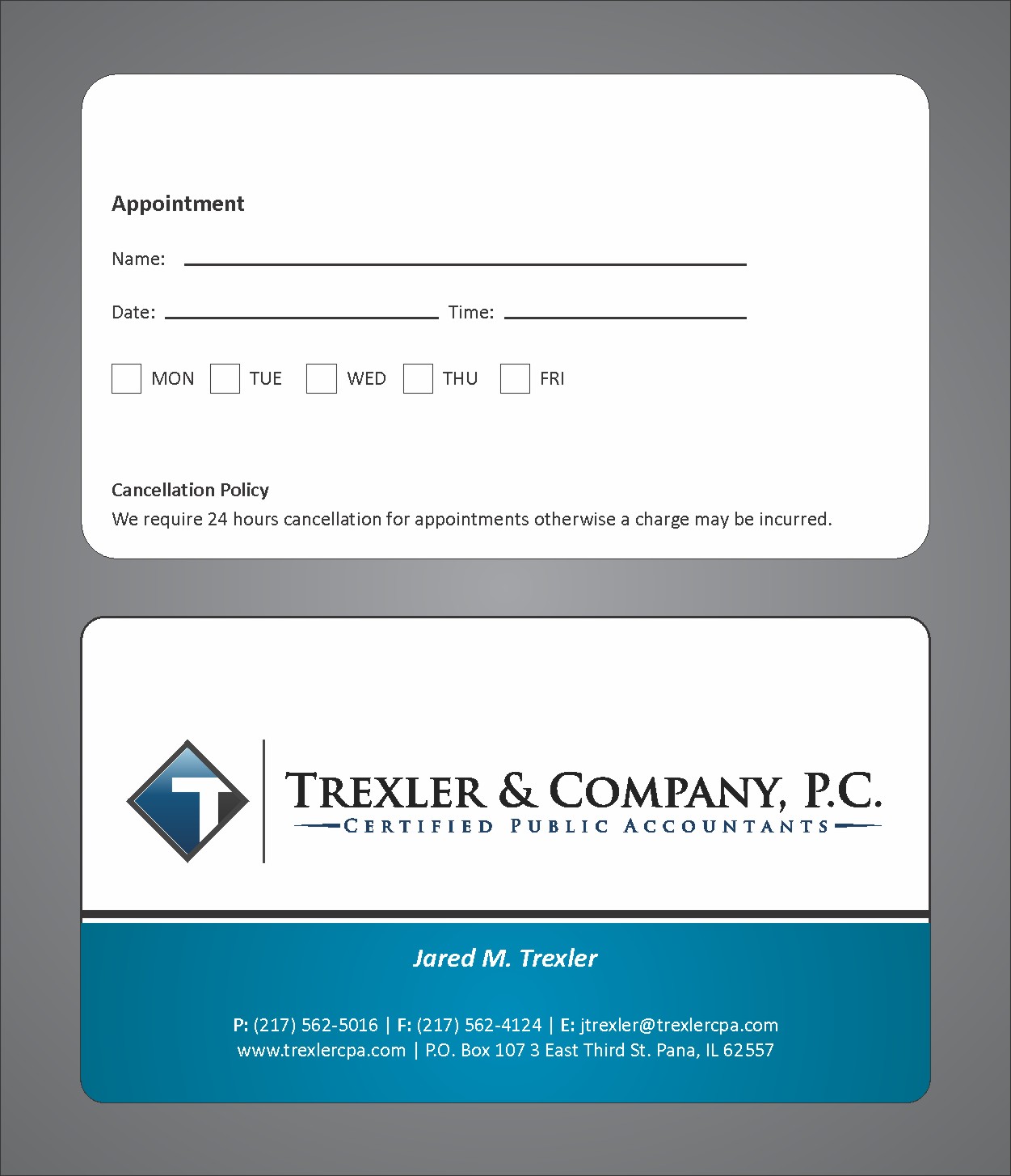 Appointment

Name: ____

Date: ____ Time: ____

☐ MON ☐ TUE ☐ WED ☐ THU ☐ FRI

Cancellation Policy
We require 24 hours cancellation for appointments otherwise a charge may be incurred.

T

TREXLER & COMPANY, P.C.
CERTIFIED PUBLIC ACCOUNTANTS

Jared M. Trexler

P: (217) 562-5016 | F: (217) 562-4124 | E: jtrexler@trexlercpa.com
www.trexlercpa.com | P.O. Box 107 3 East Third St. Pana, IL 62557